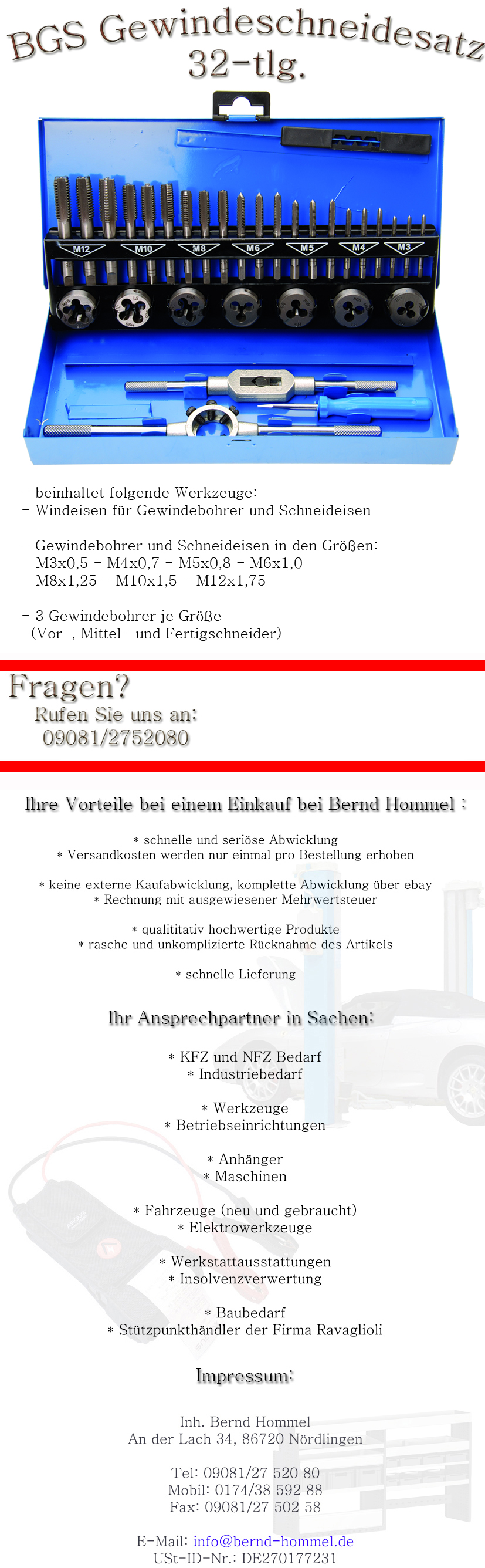 BGS Gewindeschneidesatz
32-tlg.

M12 M10 M8 M6 M5 M4 M3

- beinhaltet folgende Werkzeuge:
- Windeisen für Gewindebohrer und Schneideisen

- Gewindebohrer und Schneideisen in den Größen:
M3x0,5 - M4x0,7 - M5x0,8 - M6x1,0
M8x1,25 - M10x1,5 - M12x1,75

- 3 Gewindebohrer je Größe
(Vor-, Mittel- und Fertigschneider)

Fragen?
Rufen Sie uns an:
09081/2752080

Ihre Vorteile bei einem Einkauf bei Bernd Hommel :

* schnelle und seriöse Abwicklung
* Versandkosten werden nur einmal pro Bestellung erhoben

* keine externe Kaufabwicklung, komplette Abwicklung über ebay
* Rechnung mit ausgewiesener Mehrwertsteuer

* qualititativ hochwertige Produkte
* rasche und unkomplizierte Rücknahme des Artikels

* schnelle Lieferung

Ihr Ansprechpartner in Sachen:

* KFZ und NFZ Bedarf
* Industriebedarf

* Werkzeuge
* Betriebseinrichtungen

* Anhänger
* Maschinen

* Fahrzeuge (neu und gebraucht)
* Elektrowerkzeuge

* Werkstattausstattungen
* Insolvenzverwertung

* Baubedarf
* Stützpunkthändler der Firma Ravaglioli

Impressum:

Inh. Bernd Hommel
An der Lach 34, 86720 Nördlingen

Tel: 09081/27 520 80
Mobil: 0174/38 592 88
Fax: 09081/27 502 58

E-Mail: info@bernd-hommel.de
USt-ID-Nr.: DE270177231